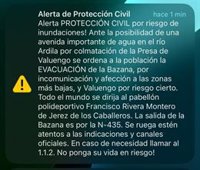 Alerta de Protección Civil
hace 1 min

Alerta PROTECCIÓN CIVIL por riesgo de inundaciones! Ante la posibilidad de una avenida importante de agua en el río Ardila por colmatación de la Presa de Valuengo se ordena a la población la EVACUACIÓN de la Bazana, por incomunicación y afección a las zonas más bajas, y Valuengo por riesgo cierto. Todo el mundo se dirija al pabellón polideportivo Francisco Rivera Montero de Jerez de los Caballeros. La salida de la Bazana es por la N-435. Se ruega estén atentos a las indicaciones y canales oficiales. En caso de necesidad llamar al 1.1.2. No ponga su vida en riesgo!